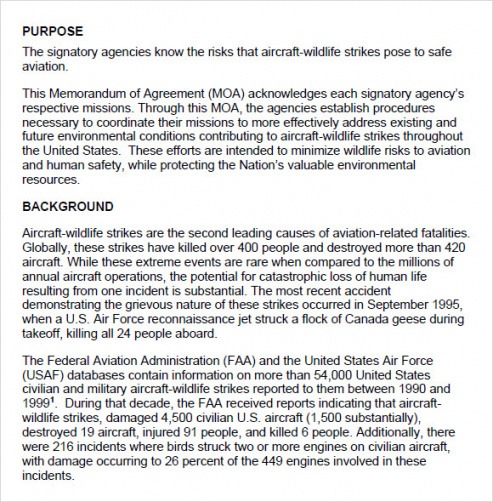 PURPOSE

The signatory agencies know the risks that aircraft-wildlife strikes pose to safe aviation.

This Memorandum of Agreement (MOA) acknowledges each signatory agency's respective missions. Through this MOA, the agencies establish procedures necessary to coordinate their missions to more effectively address existing and future environmental conditions contributing to aircraft-wildlife strikes throughout the United States. These efforts are intended to minimize wildlife risks to aviation and human safety, while protecting the Nation's valuable environmental resources.

BACKGROUND

Aircraft-wildlife strikes are the second leading causes of aviation-related fatalities. Globally, these strikes have killed over 400 people and destroyed more than 420 aircraft. While these extreme events are rare when compared to the millions of annual aircraft operations, the potential for catastrophic loss of human life resulting from one incident is substantial. The most recent accident demonstrating the grievous nature of these strikes occurred in September 1995, when a U.S. Air Force reconnaissance jet struck a flock of Canada geese during takeoff, killing all 24 people aboard.

The Federal Aviation Administration (FAA) and the United States Air Force (USAF) databases contain information on more than 54,000 United States civilian and military aircraft-wildlife strikes reported to them between 1990 and 1999$^1$. During that decade, the FAA received reports indicating that aircraft-wildlife strikes, damaged 4,500 civilian U.S. aircraft (1,500 substantially), destroyed 19 aircraft, injured 91 people, and killed 6 people. Additionally, there were 216 incidents where birds struck two or more engines on civilian aircraft, with damage occurring to 26 percent of the 449 engines involved in these incidents.